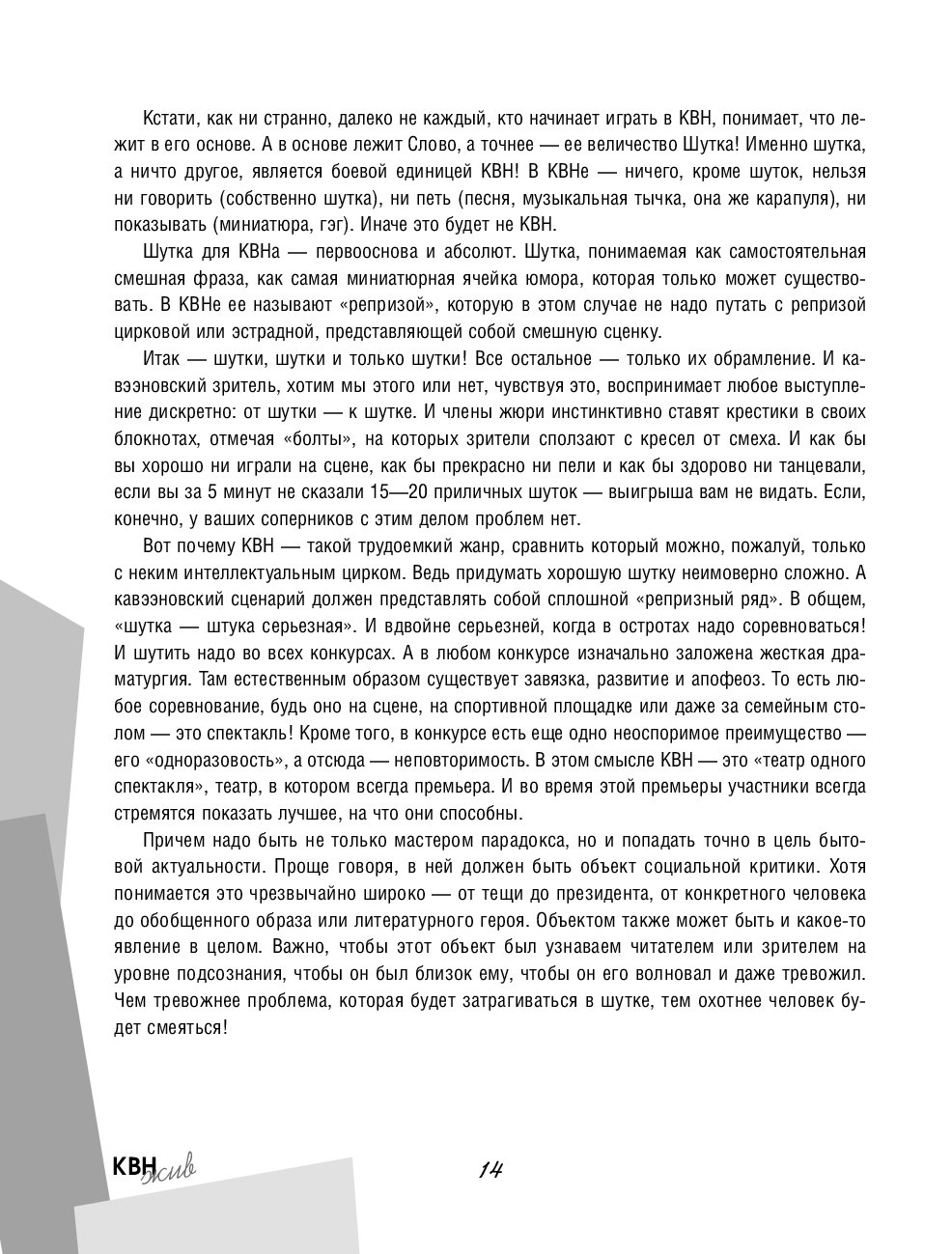 Кстати, как ни странно, далеко не каждый, кто начинает играть в КВН, понимает, что лежит в его основе. А в основе лежит Слово, а точнее — ее величество Шутка! Именно шутка, а ничто другое, является боевой единицей КВН! В КВНе — ничего, кроме шуток, нельзя ни говорить (собственно шутка), ни петь (песня, музыкальная тычка, она же карапуля), ни показывать (миниатюра, гэг). Иначе это будет не КВН.

Шутка для КВНа — первооснова и абсолют. Шутка, понимаемая как самостоятельная смешная фраза, как самая миниатюрная ячейка юмора, которая только может существовать. В КВНе ее называют «репризой», которую в этом случае не надо путать с репризой цирковой или эстрадной, представляющей собой смешную сценку.

Итак — шутки, шутки и только шутки! Все остальное — только их обрамление. И кавээновский зритель, хотим мы этого или нет, чувствуя это, воспринимает любое выступление дискретно: от шутки — к шутке. И члены жюри инстинктивно ставят крестики в своих блокнотах, отмечая «болты», на которых зрители сползают с кресел от смеха. И как бы вы хорошо ни играли на сцене, как бы прекрасно ни пели и как бы здорово ни танцевали, если вы за 5 минут не сказали 15—20 приличных шуток — выигрыша вам не видать. Если, конечно, у ваших соперников с этим делом проблем нет.

Вот почему КВН — такой трудоемкий жанр, сравнить который можно, пожалуй, только с неким интеллектуальным цирком. Ведь придумать хорошую шутку неимоверно сложно. А кавээновский сценарий должен представлять собой сплошной «репризный ряд». В общем, «шутка — штука серьезная». И вдвойне серьезней, когда в остротах надо соревноваться! И шутить надо во всех конкурсах. А в любом конкурсе изначально заложена жесткая драматургия. Там естественным образом существует завязка, развитие и апофеоз. То есть любое соревнование, будь оно на сцене, на спортивной площадке или даже за семейным столом — это спектакль! Кроме того, в конкурсе есть еще одно неоспоримое преимущество — его «одноразовость», а отсюда — неповторимость. В этом смысле КВН — это «театр одного спектакля», театр, в котором всегда премьера. И во время этой премьеры участники всегда стремятся показать лучшее, на что они способны.

Причем надо быть не только мастером парадокса, но и попадать точно в цель бытовой актуальности. Проще говоря, в ней должен быть объект социальной критики. Хотя понимается это чрезвычайно широко — от тещи до президента, от конкретного человека до обобщенного образа или литературного героя. Объектом также может быть и какое-то явление в целом. Важно, чтобы этот объект был узнаваем читателем или зрителем на уровне подсознания, чтобы он был близок ему, чтобы он его волновал и даже тревожил. Чем тревожнее проблема, которая будет затрагиваться в шутке, тем охотнее человек будет смеяться!

КВН жив

14